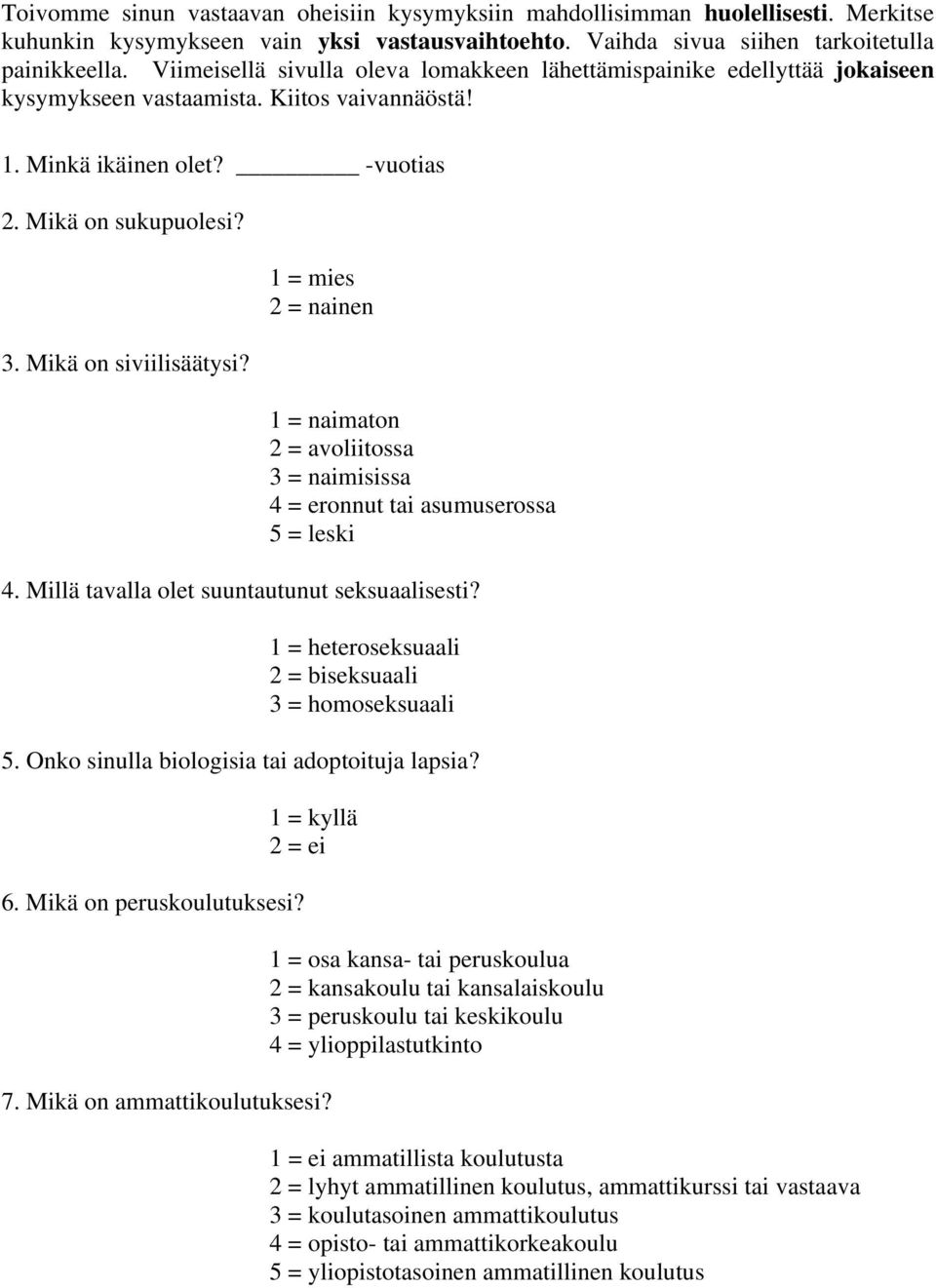 Toivomme sinun vastaavan oheisiin kysymyksiin mahdollisimman huolellisesti. Merkitse kuhunkin kysymykseen vain yksi vastausvaihtoehto. Vaihda sivua siihen tarkoitetulla painikkeella. Viimeisellä sivulla oleva lomakkeen lähettämispainike edellyttää jokaiseen kysymykseen vastaamista. Kiitos vaivannäöstä!

1. Minkä ikäinen olet? ________ -vuotias

2. Mikä on sukupuolesi?

1 = mies
2 = nainen

3. Mikä on siviilisäätysi?

1 = naimaton
2 = avoliitossa
3 = naimisissa
4 = eronnut tai asumuserossa
5 = leski

4. Millä tavalla olet suuntautunut seksuaalisesti?

1 = heteroseksuaali
2 = biseksuaali
3 = homoseksuaali

5. Onko sinulla biologisia tai adoptoituja lapsia?

1 = kyllä
2 = ei

6. Mikä on peruskoulutuksesi?

1 = osa kansa- tai peruskoulua
2 = kansakoulu tai kansalaiskoulu
3 = peruskoulu tai keskikoulu
4 = ylioppilastutkinto

7. Mikä on ammattikoulutuksesi?

1 = ei ammatillista koulutusta
2 = lyhyt ammatillinen koulutus, ammattikurssi tai vastaava
3 = koulutasoinen ammattikoulutus
4 = opisto- tai ammattikorkeakoulu
5 = yliopistotasoinen ammatillinen koulutus